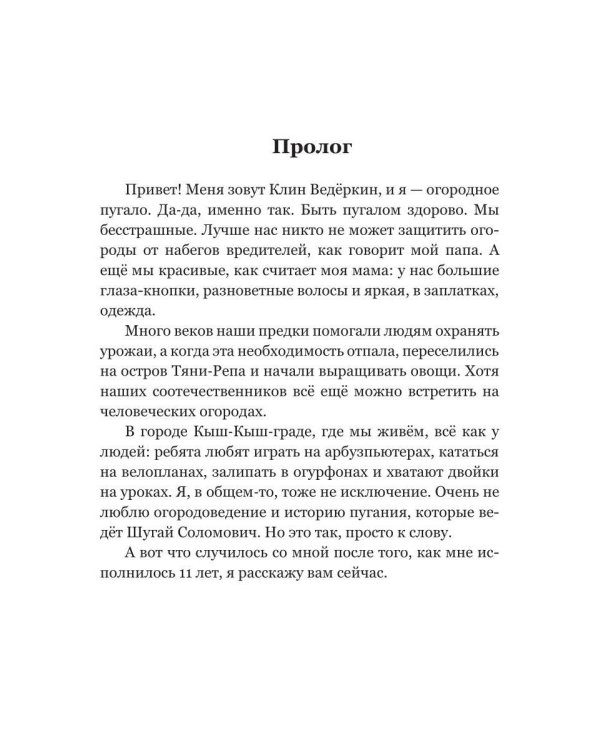 Пролог

Привет! Меня зовут Клин Ведёркин, и я — огородное пугало. Да-да, именно так. Быть пугалом здорово. Мы бесстрашные. Лучше нас никто не может защитить огороды от набегов вредителей, как говорит мой папа. А ещё мы красивые, как считает моя мама: у нас большие глаза-кнопки, разноветные волосы и яркая, в заплатках, одежда.

Много веков наши предки помогали людям охранять урожаи, а когда эта необходимость отпала, переселились на остров Тяни-Репа и начали выращивать овощи. Хотя наших соотечественников всё ещё можно встретить на человеческих огородах.

В городе Кыш-Кыш-граде, где мы живём, всё как у людей: ребята любят играть на арбузпьютерах, кататься на велопланах, залипать в огурфонах и хватают двойки на уроках. Я, в общем-то, тоже не исключение. Очень не люблю огородоведение и историю пугания, которые ведёт Шугай Соломович. Но это так, просто к слову.

А вот что случилось со мной после того, как мне исполнилось 11 лет, я расскажу вам сейчас.